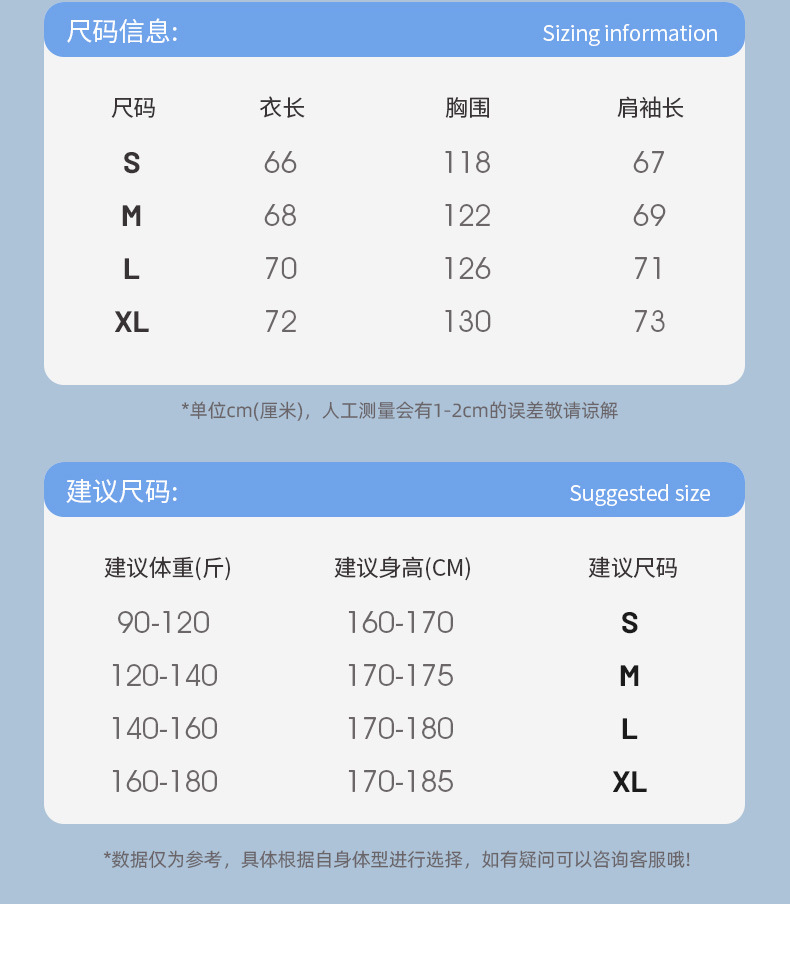 尺码信息:
Sizing information

| 尺码 | 衣长 | 胸围 | 肩袖长 |
|---|---|---|---|
| S | 66 | 118 | 67 |
| M | 68 | 122 | 69 |
| L | 70 | 126 | 71 |
| XL | 72 | 130 | 73 |

*单位cm(厘米)，人工测量会有1-2cm的误差敬请谅解

建议尺码:
Suggested size

| 建议体重(斤) | 建议身高(CM) | 建议尺码 |
|---|---|---|
| 90-120 | 160-170 | S |
| 120-140 | 170-175 | M |
| 140-160 | 170-180 | L |
| 160-180 | 170-185 | XL |

*数据仅为参考，具体根据自身体型进行选择，如有疑问可以咨询客服哦!